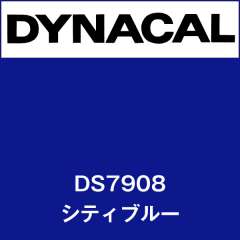 DYNACAL

DS7908
シティブルー